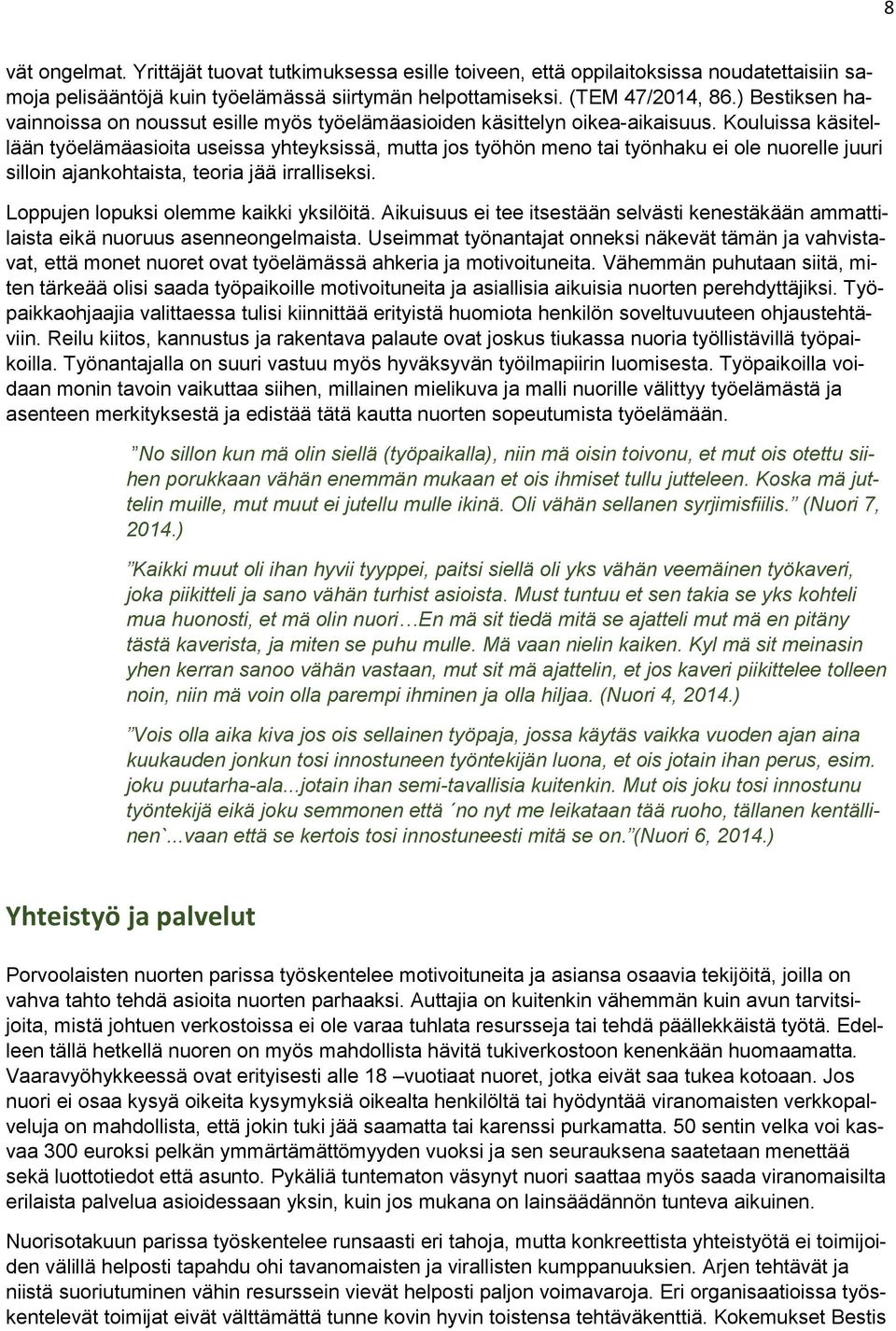 8

vät ongelmat. Yrittäjät tuovat tutkimuksessa esille toiveen, että oppilaitoksissa noudatettaisiin samoja pelisääntöjä kuin työelämässä siirtymän helpottamiseksi. (TEM 47/2014, 86.) Bestiksen havainnoissa on noussut esille myös työelämäasioiden käsittelyn oikea-aikaisuus. Kouluissa käsitellään työelämäasioita useissa yhteyksissä, mutta jos työhön meno tai työnhaku ei ole nuorelle juuri silloin ajankohtaista, teoria jää irralliseksi.

Loppujen lopuksi olemme kaikki yksilöitä. Aikuisuus ei tee itsestään selvästi kenestäkään ammattilaista eikä nuoruus asenneongelmaista. Useimmat työnantajat onneksi näkevät tämän ja vahvistavat, että monet nuoret ovat työelämässä ahkeria ja motivoituneita. Vähemmän puhutaan siitä, miten tärkeää olisi saada työpaikoille motivoituneita ja asiallisia aikuisia nuorten perehdyttäjiksi. Työpaikkaohjaajia valittaessa tulisi kiinnittää erityistä huomiota henkilön soveltuvuuteen ohjaustehtäviin. Reilu kiitos, kannustus ja rakentava palaute ovat joskus tiukassa nuoria työllistävillä työpaikoilla. Työnantajalla on suuri vastuu myös hyväksyvän työilmapiirin luomisesta. Työpaikoilla voidaan monin tavoin vaikuttaa siihen, millainen mielikuva ja malli nuorille välittyy työelämästä ja asenteen merkityksestä ja edistää tätä kautta nuorten sopeutumista työelämään.

”No sillon kun mä olin siellä (työpaikalla), niin mä oisin toivonu, et mut ois otettu siihen porukkaan vähän enemmän mukaan et ois ihmiset tullu jutteleen. Koska mä juttelin muille, mut muut ei jutellu mulle ikinä. Oli vähän sellanen syrjimisfiilis.” (Nuori 7, 2014.)

”Kaikki muut oli ihan hyvii tyyppei, paitsi siellä oli yks vähän veemäinen työkaveri, joka piikitteli ja sano vähän turhist asioista. Must tuntuu et sen takia se yks kohteli mua huonosti, et mä olin nuori…En mä sit tiedä mitä se ajatteli mut mä en pitäny tästä kaverista, ja miten se puhu mulle. Mä vaan nielin kaiken. Kyl mä sit meinasin yhen kerran sanoo vähän vastaan, mut sit mä ajattelin, et jos kaveri piikittelee tolleen noin, niin mä voin olla parempi ihminen ja olla hiljaa. (Nuori 4, 2014.)

”Vois olla aika kiva jos ois sellainen työpaja, jossa käytäs vaikka vuoden ajan aina kuukauden jonkun tosi innostuneen työntekijän luona, et ois jotain ihan perus, esim. joku puutarha-ala...jotain ihan semi-tavallisia kuitenkin. Mut ois joku tosi innostunu työntekijä eikä joku semmonen että ´no nyt me leikataan tää ruoho, tällanen kentällinen`...vaan että se kertois tosi innostuneesti mitä se on.”(Nuori 6, 2014.)

Yhteistyö ja palvelut

Porvoolaisten nuorten parissa työskentelee motivoituneita ja asiansa osaavia tekijöitä, joilla on vahva tahto tehdä asioita nuorten parhaaksi. Auttajia on kuitenkin vähemmän kuin avun tarvitsijoita, mistä johtuen verkostoissa ei ole varaa tuhlata resursseja tai tehdä päällekkäistä työtä. Edelleen tällä hetkellä nuoren on myös mahdollista hävitä tukiverkostoon kenenkään huomaamatta. Vaaravyöhykkeessä ovat erityisesti alle 18 –vuotiaat nuoret, jotka eivät saa tukea kotoaan. Jos nuori ei osaa kysyä oikeita kysymyksiä oikealta henkilöltä tai hyödyntää viranomaisten verkkopalveluja on mahdollista, että jokin tuki jää saamatta tai karenssi purkamatta. 50 sentin velka voi kasvaa 300 euroksi pelkän ymmärtämättömyyden vuoksi ja sen seurauksena saatetaan menettää sekä luottotiedot että asunto. Pykäliä tuntematon väsynyt nuori saattaa myös saada viranomaisilta erilaista palvelua asioidessaan yksin, kuin jos mukana on lainsäädännön tunteva aikuinen.

Nuorisotakuun parissa työskentelee runsaasti eri tahoja, mutta konkreettista yhteistyötä ei toimijoiden välillä helposti tapahdu ohi tavanomaisten ja virallisten kumppanuuksien. Arjen tehtävät ja niistä suoriutuminen vähin resurssein vievät helposti paljon voimavaroja. Eri organisaatioissa työskentelevät toimijat eivät välttämättä tunne kovin hyvin toistensa tehtäväkenttiä. Kokemukset Bestis